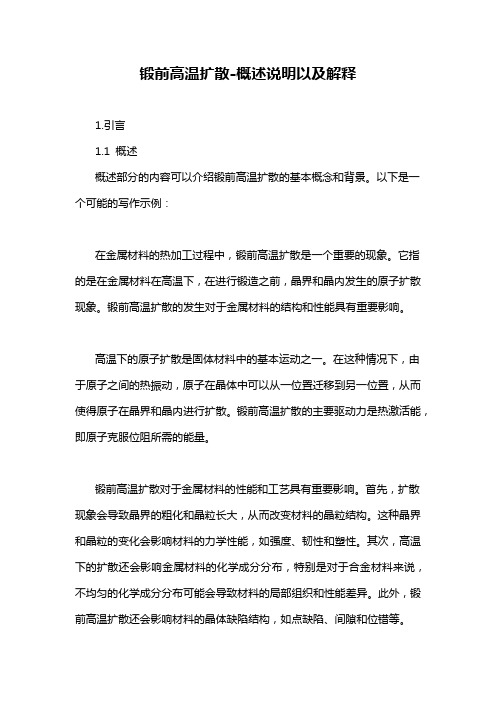 锻前高温扩散-概述说明以及解释

1.引言

1.1 概述

概述部分的内容可以介绍锻前高温扩散的基本概念和背景。以下是一个可能的写作示例：

在金属材料的热加工过程中，锻前高温扩散是一个重要的现象。它指的是在金属材料在高温下，在进行锻造之前，晶界和晶内发生的原子扩散现象。锻前高温扩散的发生对于金属材料的结构和性能具有重要影响。

高温下的原子扩散是固体材料中的基本运动之一。在这种情况下，由于原子之间的热振动，原子在晶体中可以从一位置迁移到另一位置，从而使得原子在晶界和晶内进行扩散。锻前高温扩散的主要驱动力是热激活能，即原子克服位阻所需的能量。

锻前高温扩散对于金属材料的性能和工艺具有重要影响。首先，扩散现象会导致晶界的粗化和晶粒长大，从而改变材料的晶粒结构。这种晶界和晶粒的变化会影响材料的力学性能，如强度、韧性和塑性。其次，高温下的扩散还会影响金属材料的化学成分分布，特别是对于合金材料来说，不均匀的化学成分分布可能会导致材料的局部组织和性能差异。此外，锻前高温扩散还会影响材料的晶体缺陷结构，如点缺陷、间隙和位错等。